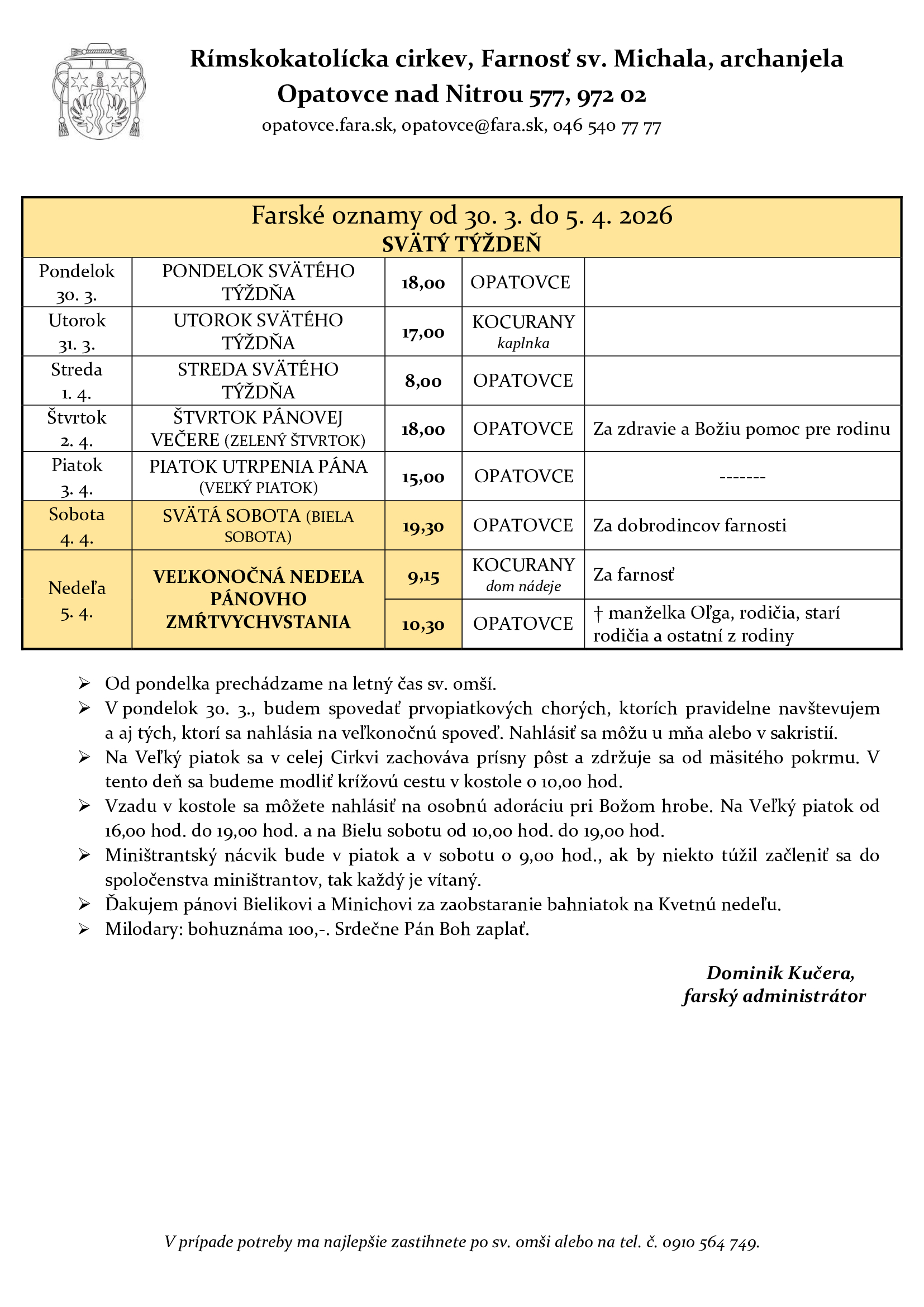 Rímskokatolícka cirkev, Farnosť sv. Michala, archanjela
Opatovce nad Nitrou 577, 972 02
opatovce.fara.sk, opatovce@fara.sk, 046 540 77 77

Farské oznamy od 30. 3. do 5. 4. 2026
SVÄTÝ TÝŽDEŇ

| | | | | |
|---|---|---|---|---|
| Pondelok 30. 3. | PONDELOK SVÄTÉHO TÝŽDŇA | 18,00 | OPATOVCE | |
| Utorok 31. 3. | UTOROK SVÄTÉHO TÝŽDŇA | 17,00 | KOCURANY kaplnka | |
| Streda 1. 4. | STREDA SVÄTÉHO TÝŽDŇA | 8,00 | OPATOVCE | |
| Štvrtok 2. 4. | ŠTVRTOK PÁNOVEJ VEČERE (ZELENÝ ŠTVRTOK) | 18,00 | OPATOVCE | Za zdravie a Božiu pomoc pre rodinu |
| Piatok 3. 4. | PIATOK UTRPENIA PÁNA (VEĽKÝ PIATOK) | 15,00 | OPATOVCE | ------- |
| Sobota 4. 4. | SVÄTÁ SOBOTA (BIELA SOBOTA) | 19,30 | OPATOVCE | Za dobrodincov farnosti |
| Nedeľa 5. 4. | VEĽKONOČNÁ NEDEĽA PÁNOVHO ZMŔTVYCHVSTANIA | 9,15 | KOCURANY dom nádeje | Za farnosť |
| | | 10,30 | OPATOVCE | † manželka Oľga, rodičia, starí rodičia a ostatní z rodiny |

➢ Od pondelka prechádzame na letný čas sv. omší.
➢ V pondelok 30. 3., budem spovedať prvopiatkových chorých, ktorích pravidelne navštevujem a aj tých, ktorí sa nahlásia na veľkonočnú spoveď. Nahlásiť sa môžu u mňa alebo v sakristií.
➢ Na Veľký piatok sa v celej Cirkvi zachováva prísny pôst a zdržuje sa od mäsitého pokrmu. V tento deň sa budeme modliť krížovú cestu v kostole o 10,00 hod.
➢ Vzadu v kostole sa môžete nahlásiť na osobnú adoráciu pri Božom hrobe. Na Veľký piatok od 16,00 hod. do 19,00 hod. a na Bielu sobotu od 10,00 hod. do 19,00 hod.
➢ Miništrantský nácvik bude v piatok a v sobotu o 9,00 hod., ak by niekto túžil začleniť sa do spoločenstva miništrantov, tak každý je vítaný.
➢ Ďakujem pánovi Bielikovi a Minichovi za zaobstaranie bahniatok na Kvetnú nedeľu.
➢ Milodary: bohuznáma 100,-. Srdečne Pán Boh zaplať.

Dominik Kučera,
farský administrátor

V prípade potreby ma najlepšie zastihnete po sv. omši alebo na tel. č. 0910 564 749.